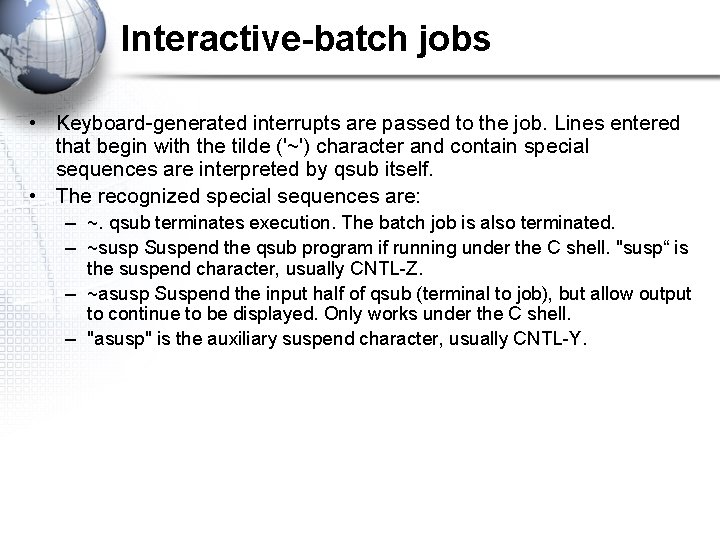 Interactive-batch jobs

• Keyboard-generated interrupts are passed to the job. Lines entered that begin with the tilde ('~') character and contain special sequences are interpreted by qsub itself.
• The recognized special sequences are:
– ~. qsub terminates execution. The batch job is also terminated.
– ~susp Suspend the qsub program if running under the C shell. "susp“ is the suspend character, usually CNTL-Z.
– ~asusp Suspend the input half of qsub (terminal to job), but allow output to continue to be displayed. Only works under the C shell.
– "asusp" is the auxiliary suspend character, usually CNTL-Y.